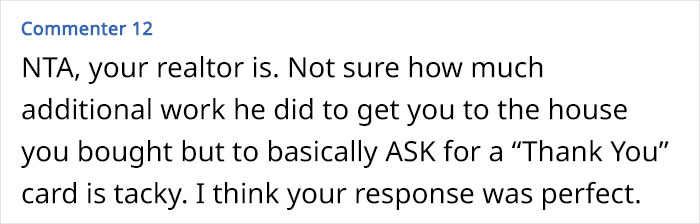 Commenter 12

NTA, your realtor is. Not sure how much additional work he did to get you to the house you bought but to basically ASK for a “Thank You” card is tacky. I think your response was perfect.